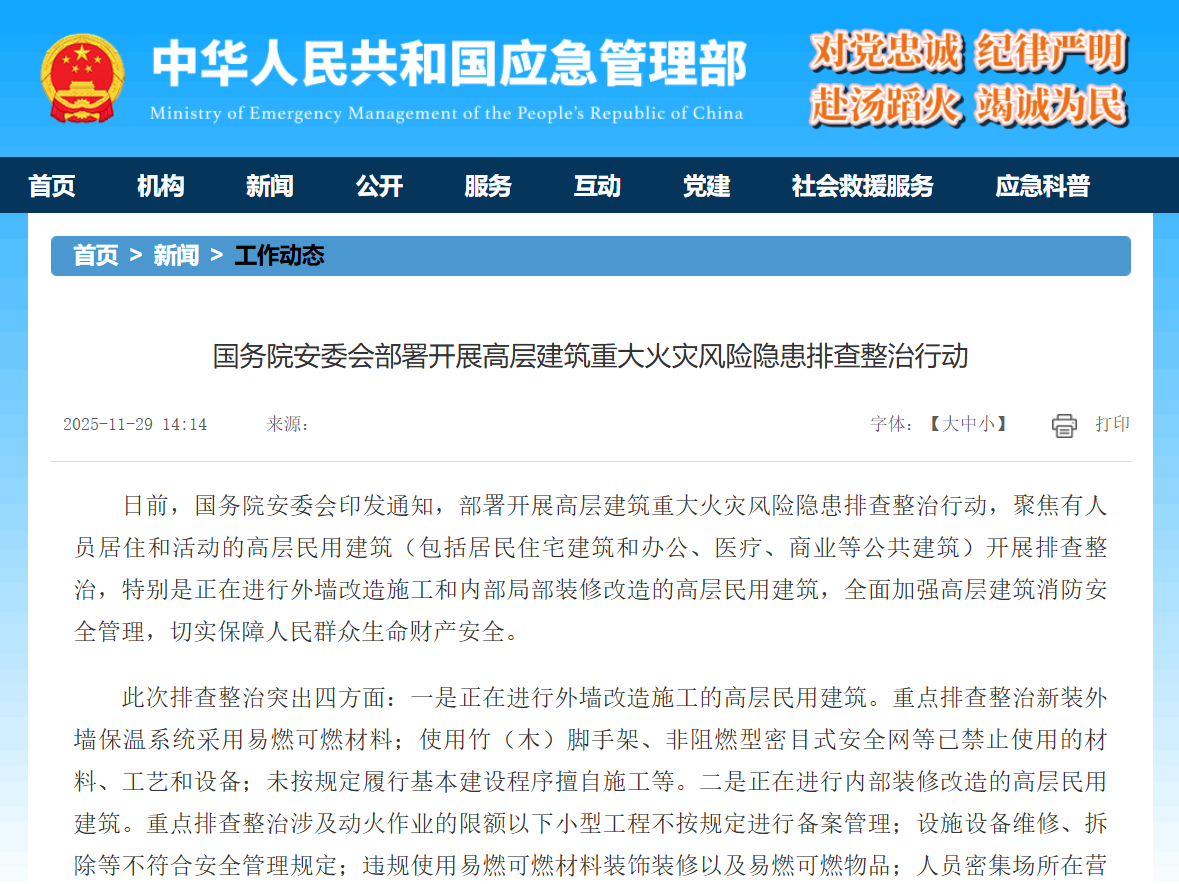 中华人民共和国应急管理部
Ministry of Emergency Management of the People's Republic of China
对党忠诚 纪律严明
赴汤蹈火 竭诚为民

首页 机构 新闻 公开 服务 互动 党建 社会救援服务 应急科普

首页 > 新闻 > 工作动态

国务院安委会部署开展高层建筑重大火灾风险隐患排查整治行动

2025-11-29 14:14 来源：

字体：【大中小】 打印

日前，国务院安委会印发通知，部署开展高层建筑重大火灾风险隐患排查整治行动，聚焦有人员居住和活动的高层民用建筑（包括居民住宅建筑和办公、医疗、商业等公共建筑）开展排查整治，特别是正在进行外墙改造施工和内部局部装修改造的高层民用建筑，全面加强高层建筑消防安全管理，切实保障人民群众生命财产安全。

此次排查整治突出四方面：一是正在进行外墙改造施工的高层民用建筑。重点排查整治新装外墙保温系统采用易燃可燃材料；使用竹（木）脚手架、非阻燃型密目式安全网等已禁止使用的材料、工艺和设备；未按规定履行基本建设程序擅自施工等。二是正在进行内部装修改造的高层民用建筑。重点排查整治涉及动火作业的限额以下小型工程不按规定进行备案管理；设施设备维修、拆除等不符合安全管理规定；违规使用易燃可燃材料装饰装修以及易燃可燃物品；人员密集场所在营